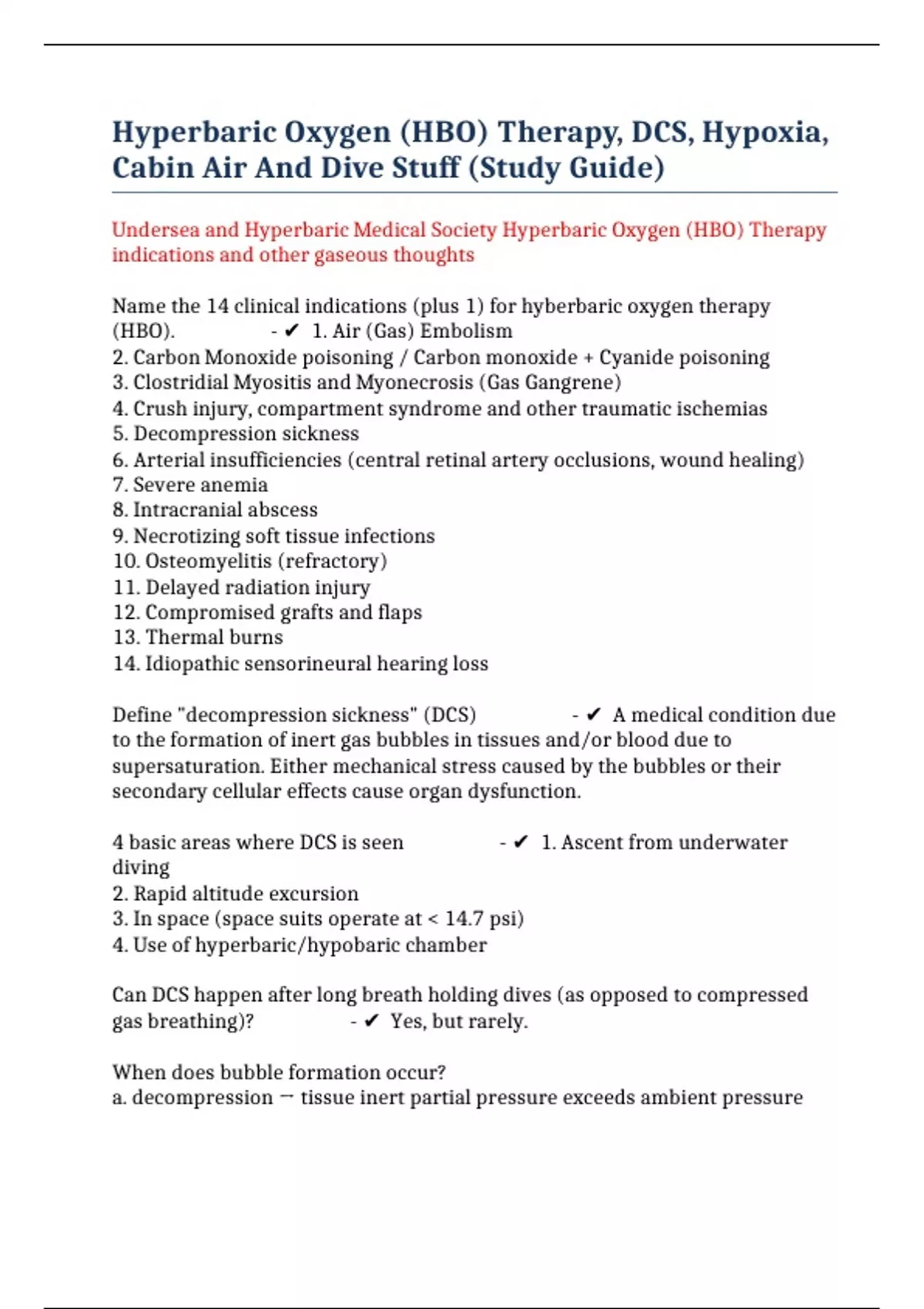 Hyperbaric Oxygen (HBO) Therapy, DCS, Hypoxia, Cabin Air And Dive Stuff (Study Guide)

Undersea and Hyperbaric Medical Society Hyperbaric Oxygen (HBO) Therapy indications and other gaseous thoughts

Name the 14 clinical indications (plus 1) for hyberbaric oxygen therapy (HBO). - ✔ 1. Air (Gas) Embolism
2. Carbon Monoxide poisoning / Carbon monoxide + Cyanide poisoning
3. Clostridial Myositis and Myonecrosis (Gas Gangrene)
4. Crush injury, compartment syndrome and other traumatic ischemias
5. Decompression sickness
6. Arterial insufficiencies (central retinal artery occlusions, wound healing)
7. Severe anemia
8. Intracranial abscess
9. Necrotizing soft tissue infections
10. Osteomyelitis (refractory)
11. Delayed radiation injury
12. Compromised grafts and flaps
13. Thermal burns
14. Idiopathic sensorineural hearing loss

Define "decompression sickness" (DCS) - ✔ A medical condition due to the formation of inert gas bubbles in tissues and/or blood due to supersaturation. Either mechanical stress caused by the bubbles or their secondary cellular effects cause organ dysfunction.

4 basic areas where DCS is seen - ✔ 1. Ascent from underwater diving
2. Rapid altitude excursion
3. In space (space suits operate at < 14.7 psi)
4. Use of hyperbaric/hypobaric chamber

Can DCS happen after long breath holding dives (as opposed to compressed gas breathing)? - ✔ Yes, but rarely.

When does bubble formation occur?
a. decompression → tissue inert partial pressure exceeds ambient pressure